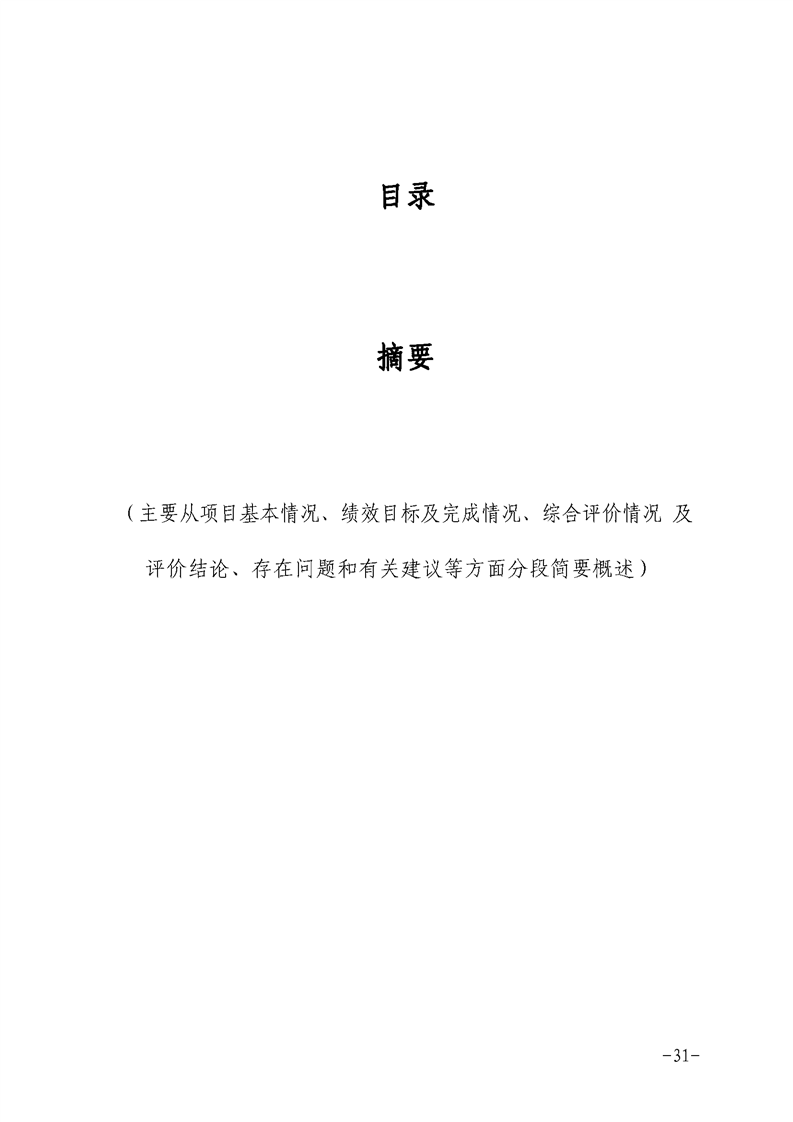 目录

摘要

（主要从项目基本情况、绩效目标及完成情况、综合评价情况 及评价结论、存在问题和有关建议等方面分段简要概述）

-31-